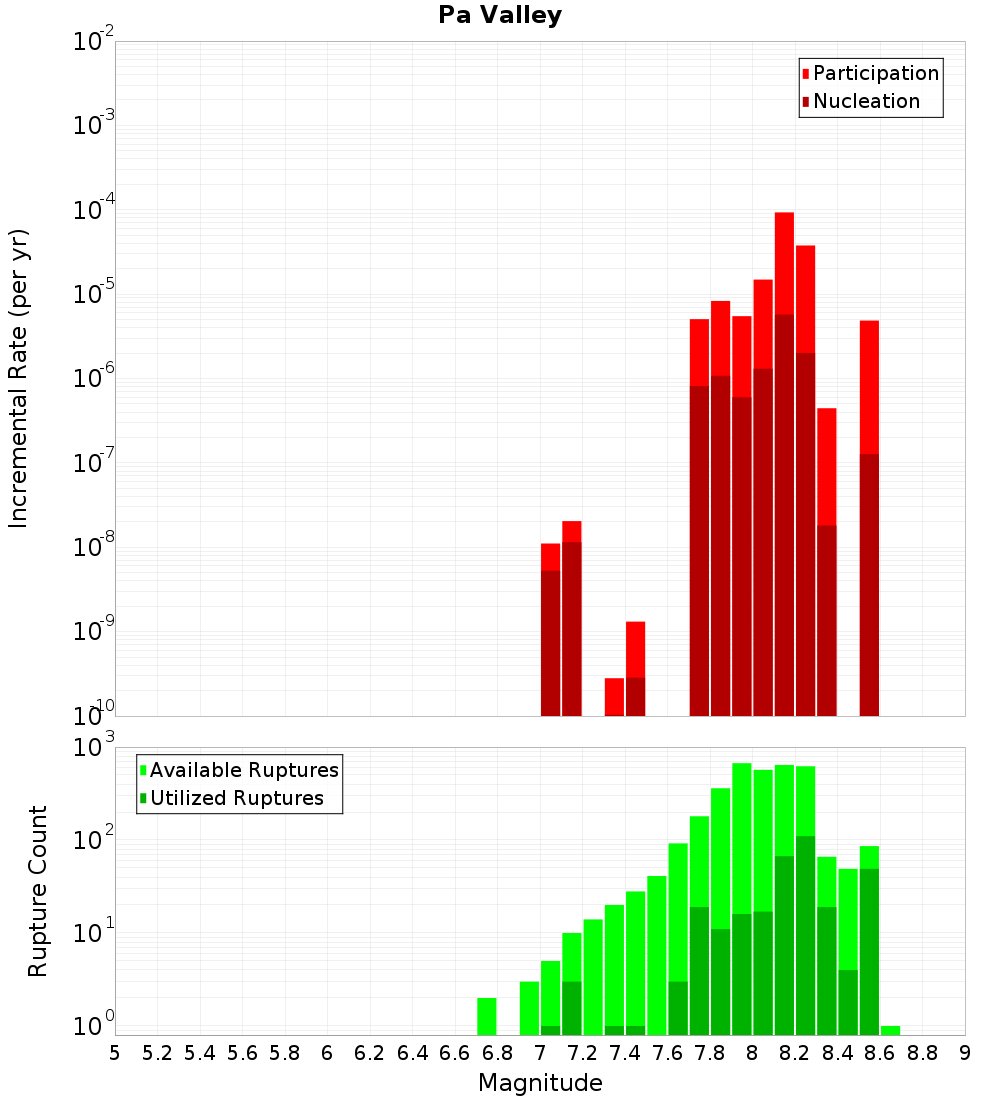 Pa Valley

Incremental Rate (per yr)

$10^{-2}$
$10^{-3}$
$10^{-4}$
$10^{-5}$
$10^{-6}$
$10^{-7}$
$10^{-8}$
$10^{-9}$
$10^{-10}$

Participation
Nucleation

Rupture Count

$10^{3}$
$10^{2}$
$10^{1}$
$10^{0}$

Available Ruptures
Utilized Ruptures

5 5.2 5.4 5.6 5.8 6 6.2 6.4 6.6 6.8 7 7.2 7.4 7.6 7.8 8 8.2 8.4 8.6 8.8 9

Magnitude